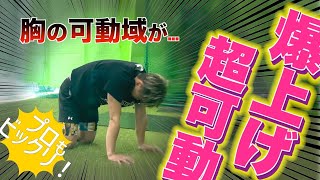 胸の可動域が…

爆上げ

超可動

プロも
ビックリ!